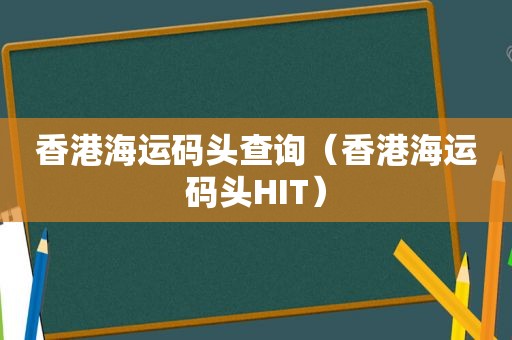 香港海运码头查询（香港海运码头HIT）